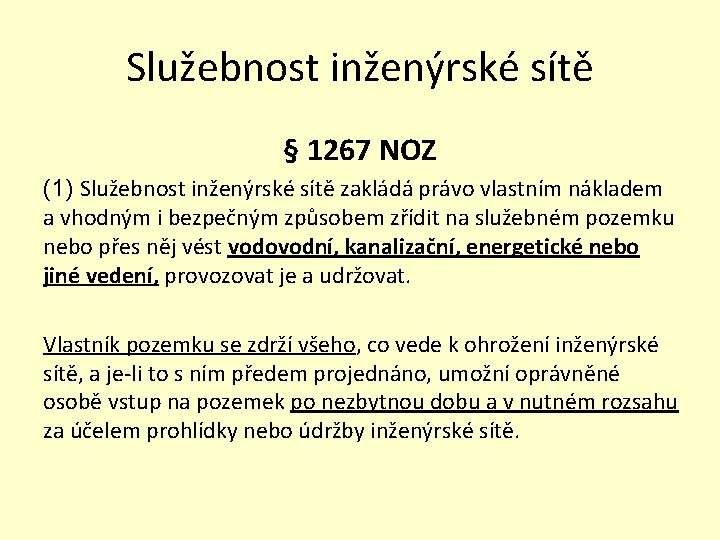 Služebnost inženýrské sítě

§ 1267 NOZ

(1) Služebnost inženýrské sítě zakládá právo vlastním nákladem a vhodným i bezpečným způsobem zřídit na služebném pozemku nebo přes něj vést vodovodní, kanalizační, energetické nebo jiné vedení, provozovat je a udržovat.

Vlastník pozemku se zdrží všeho, co vede k ohrožení inženýrské sítě, a je-li to s ním předem projednáno, umožní oprávněné osobě vstup na pozemek po nezbytnou dobu a v nutném rozsahu za účelem prohlídky nebo údržby inženýrské sítě.